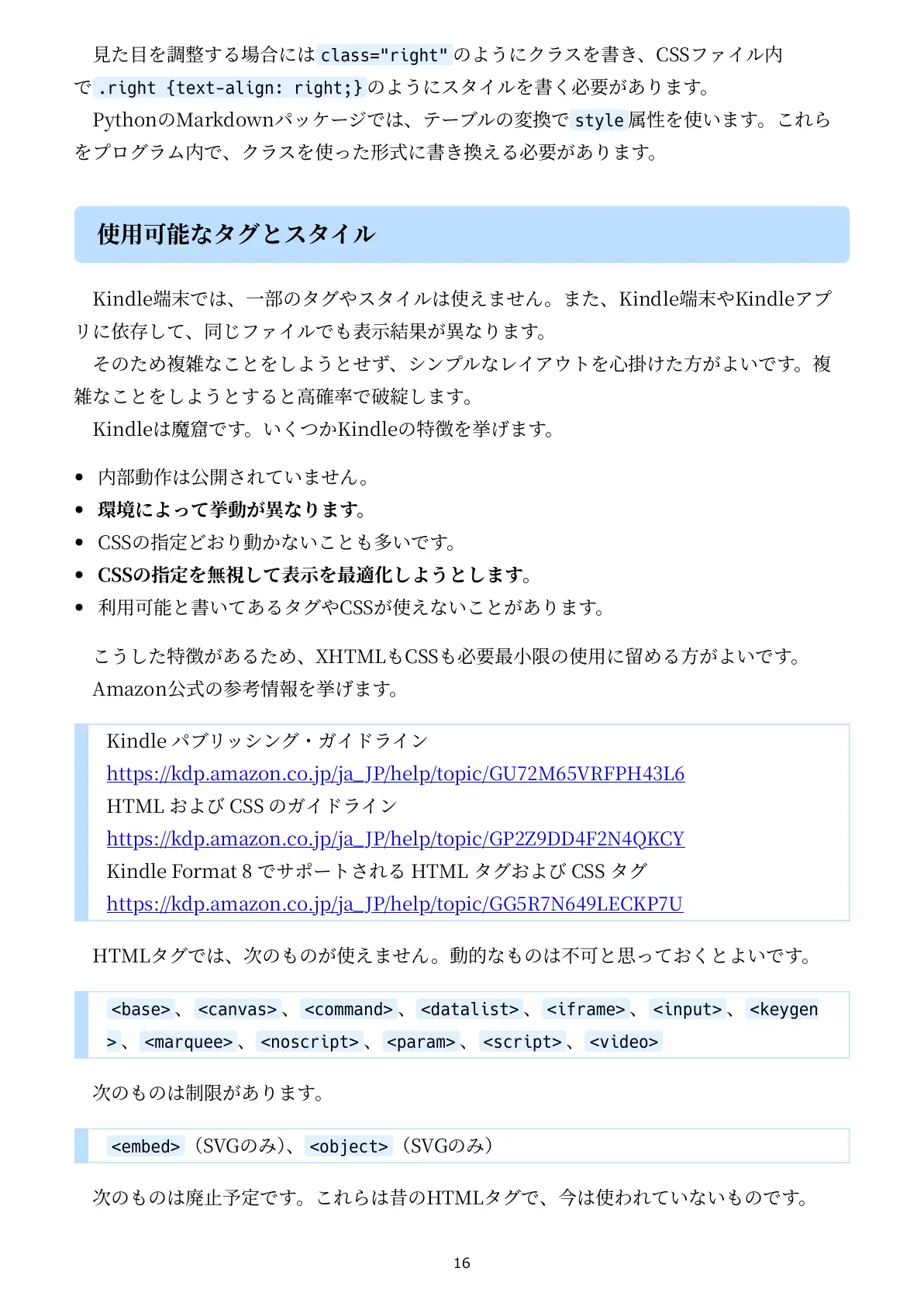 見た目を調整する場合にはclass="right"のようにクラスを書き、CSSファイル内で.right {text-align: right;}のようにスタイルを書く必要があります。

PythonのMarkdownパッケージでは、テーブルの変換でstyle属性を使います。これらをプログラム内で、クラスを使った形式に書き換える必要があります。

使用可能なタグとスタイル

Kindle端末では、一部のタグやスタイルは使えません。また、Kindle端末やKindleアプリに依存して、同じファイルでも表示結果が異なります。

そのため複雑なことをしようとせず、シンプルなレイアウトを心掛けた方がよいです。複雑なことをしようとすると高確率で破綻します。

Kindleは魔窟です。いくつかKindleの特徴を挙げます。

• 内部動作は公開されていません。
• 環境によって挙動が異なります。
• CSSの指定どおり動かないことも多いです。
• CSSの指定を無視して表示を最適化しようとします。
• 利用可能と書いてあるタグやCSSが使えないことがあります。

こうした特徴があるため、XHTMLもCSSも必要最小限の使用に留める方がよいです。

Amazon公式の参考情報を挙げます。

Kindle パブリッシング・ガイドライン
https://kdp.amazon.co.jp/ja_JP/help/topic/GU72M65VRFPH43L6
HTML および CSS のガイドライン
https://kdp.amazon.co.jp/ja_JP/help/topic/GP2Z9DD4F2N4QKCY
Kindle Format 8 でサポートされる HTML タグおよび CSS タグ
https://kdp.amazon.co.jp/ja_JP/help/topic/GG5R7N649LECKP7U

HTMLタグでは、次のものが使えません。動的なものは不可と思っておくとよいです。

<base>、<canvas>、<command>、<datalist>、<iframe>、<input>、<keygen>、<marquee>、<noscript>、<param>、<script>、<video>

次のものは制限があります。

<embed>（SVGのみ）、<object>（SVGのみ）

次のものは廃止予定です。これらは昔のHTMLタグで、今は使われていないものです。

16